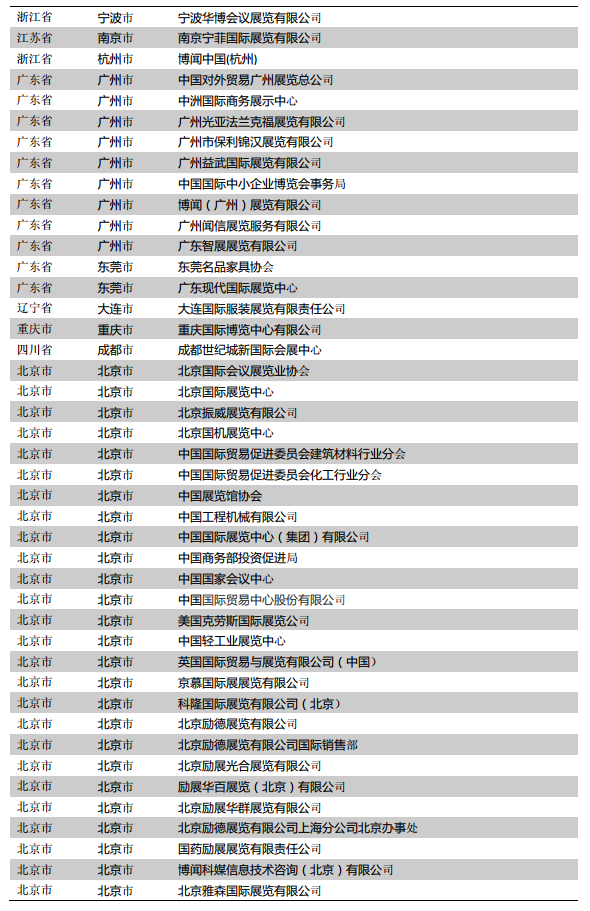 | | | |
|---|---|---|
| 浙江省 | 宁波市 | 宁波华博会议展览有限公司 |
| 江苏省 | 南京市 | 南京宁菲国际展览有限公司 |
| 浙江省 | 杭州市 | 博闻中国(杭州) |
| 广东省 | 广州市 | 中国对外贸易广州展览总公司 |
| 广东省 | 广州市 | 中洲国际商务展示中心 |
| 广东省 | 广州市 | 广州光亚法兰克福展览有限公司 |
| 广东省 | 广州市 | 广州市保利锦汉展览有限公司 |
| 广东省 | 广州市 | 广州益武国际展览有限公司 |
| 广东省 | 广州市 | 中国国际中小企业博览会事务局 |
| 广东省 | 广州市 | 博闻（广州）展览有限公司 |
| 广东省 | 广州市 | 广州闻信展览服务有限公司 |
| 广东省 | 广州市 | 广东智展展览有限公司 |
| 广东省 | 东莞市 | 东莞名品家具协会 |
| 广东省 | 东莞市 | 广东现代国际展览中心 |
| 辽宁省 | 大连市 | 大连国际服装展览有限责任公司 |
| 重庆市 | 重庆市 | 重庆国际博览中心有限公司 |
| 四川省 | 成都市 | 成都世纪城新国际会展中心 |
| 北京市 | 北京市 | 北京国际会议展览业协会 |
| 北京市 | 北京市 | 北京国际展览中心 |
| 北京市 | 北京市 | 北京振威展览有限公司 |
| 北京市 | 北京市 | 北京国机展览中心 |
| 北京市 | 北京市 | 中国国际贸易促进委员会建筑材料行业分会 |
| 北京市 | 北京市 | 中国国际贸易促进委员会化工行业分会 |
| 北京市 | 北京市 | 中国展览馆协会 |
| 北京市 | 北京市 | 中国工程机械有限公司 |
| 北京市 | 北京市 | 中国国际展览中心（集团）有限公司 |
| 北京市 | 北京市 | 中国商务部投资促进局 |
| 北京市 | 北京市 | 中国国家会议中心 |
| 北京市 | 北京市 | 中国国际贸易中心股份有限公司 |
| 北京市 | 北京市 | 美国克劳斯国际展览公司 |
| 北京市 | 北京市 | 中国轻工业展览中心 |
| 北京市 | 北京市 | 英国国际贸易与展览有限公司（中国） |
| 北京市 | 北京市 | 京慕国际展览有限公司 |
| 北京市 | 北京市 | 科隆国际展览有限公司（北京） |
| 北京市 | 北京市 | 北京励德展览有限公司 |
| 北京市 | 北京市 | 北京励德展览有限公司国际销售部 |
| 北京市 | 北京市 | 北京励展光合展览有限公司 |
| 北京市 | 北京市 | 励展华百展览（北京）有限公司 |
| 北京市 | 北京市 | 北京励展华群展览有限公司 |
| 北京市 | 北京市 | 北京励德展览有限公司上海分公司北京办事处 |
| 北京市 | 北京市 | 国药励展展览有限责任公司 |
| 北京市 | 北京市 | 博闻科媒信息技术咨询（北京）有限公司 |
| 北京市 | 北京市 | 北京雅森国际展览有限公司 |